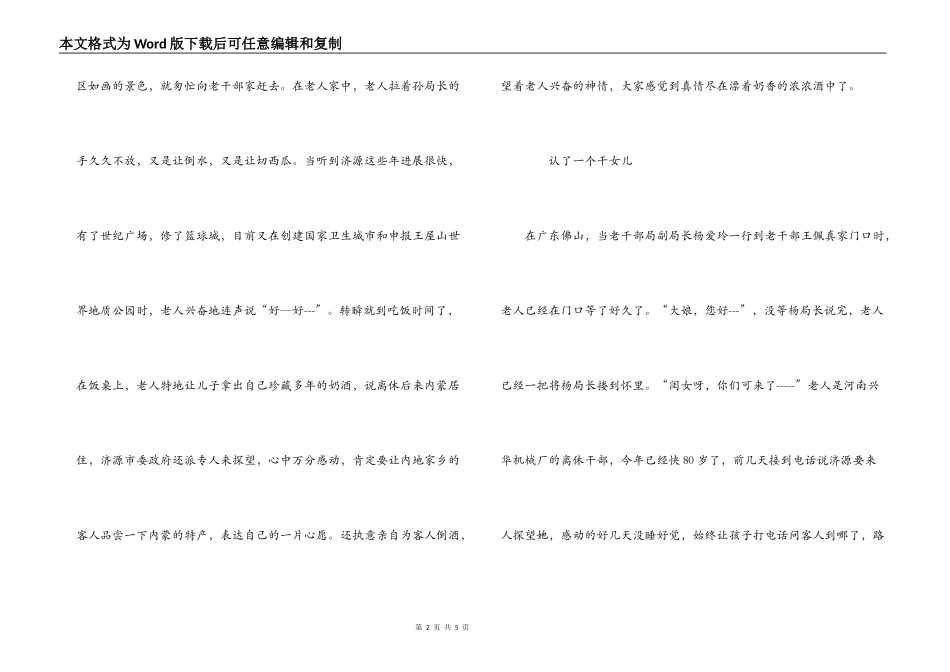 本文格式为Word版下载后可任意编辑和复制

区如画的景色，就匆忙向老干部家赶去。在老人家中，老人拉着孙局长的手久久不放，又是让倒水，又是让切西瓜。当听到济源这些年进展很快，有了世纪广场，修了篮球城，目前又在创建国家卫生城市和申报王屋山世界地质公园时，老人兴奋地连声说“好—好---”。转瞬就到吃饭时间了，在饭桌上，老人特地让儿子拿出自己珍藏多年的奶酒，说离休后来内蒙居住，济源市委政府还派专人来探望，心中万分感动，肯定要让内地家乡的客人品尝一下内蒙的特产，表达自己的一片心愿。还执意亲自为客人倒酒，望着老人兴奋的神情，大家感觉到真情尽在漂着奶香的浓浓酒中了。

认了一个干女儿

在广东佛山，当老干部局副局长杨爱玲一行到老干部王佩真家门口时，老人已经在门口等了好久了。“大娘，您好---”，没等杨局长说完，老人已经一把将杨局长搂到怀里。“闺女呀，你们可来了-----”老人是河南兴华机械厂的离休干部，今年已经快80岁了，前几天接到电话说济源要来人探望她，感动的好几天没睡好觉，始终让孩子打电话问客人到哪了，路

第 2 页 共 5 页